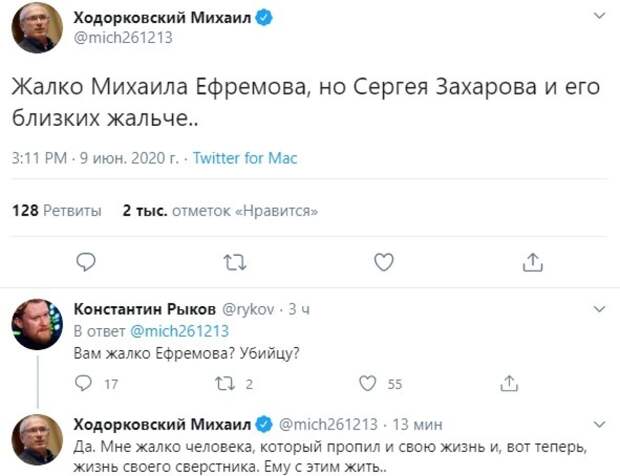 Ходорковский Михаил
@mich261213

Жалко Михаила Ефремова, но Сергея Захарова и его близких жальче..

3:11 PM · 9 июн. 2020 г. · Twitter for Mac

128 Ретвиты 2 тыс. отметок «Нравится»

Константин Рыков @rykov · 3 ч
В ответ @mich261213
Вам жалко Ефремова? Убийцу?

17 2 55

Ходорковский Михаил @mich261213 · 13 мин
Да. Мне жалко человека, который пропил и свою жизнь и, вот теперь, жизнь своего сверстника. Ему с этим жить..